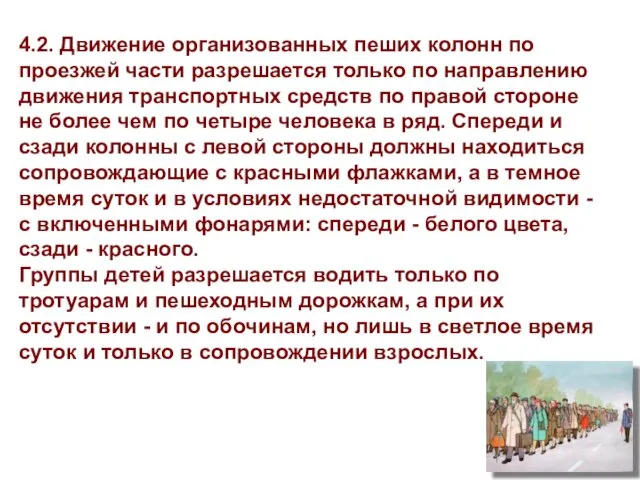 4.2. Движение организованных пеших колонн по проезжей части разрешается только по направлению движения транспортных средств по правой стороне не более чем по четыре человека в ряд. Спереди и сзади колонны с левой стороны должны находиться сопровождающие с красными флажками, а в темное время суток и в условиях недостаточной видимости - с включенными фонарями: спереди - белого цвета, сзади - красного.
Группы детей разрешается водить только по тротуарам и пешеходным дорожкам, а при их отсутствии - и по обочинам, но лишь в светлое время суток и только в сопровождении взрослых.